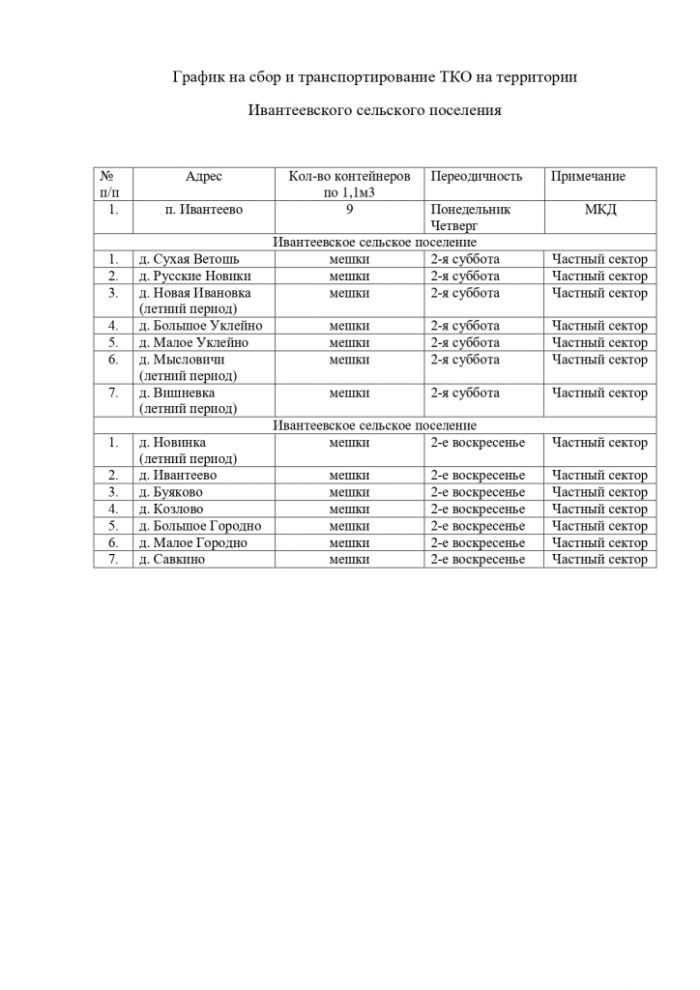 График на сбор и транспортирование ТКО на территории

Ивантеевского сельского поселения

| № п/п | Адрес | Кол-во контейнеров по 1,1м3 | Переодичность | Примечание |
|---|---|---|---|---|
| 1. | п. Ивантеево | 9 | Понедельник Четверг | МКД |
| Ивантеевское сельское поселение | | | | |
| 1. | д. Сухая Ветошь | мешки | 2-я суббота | Частный сектор |
| 2. | д. Русские Новики | мешки | 2-я суббота | Частный сектор |
| 3. | д. Новая Ивановка (летний период) | мешки | 2-я суббота | Частный сектор |
| 4. | д. Большое Уклейно | мешки | 2-я суббота | Частный сектор |
| 5. | д. Малое Уклейно | мешки | 2-я суббота | Частный сектор |
| 6. | д. Мысловичи (летний период) | мешки | 2-я суббота | Частный сектор |
| 7. | д. Вишневка (летний период) | мешки | 2-я суббота | Частный сектор |
| Ивантеевское сельское поселение | | | | |
| 1. | д. Новинка (летний период) | мешки | 2-е воскресенье | Частный сектор |
| 2. | д. Ивантеево | мешки | 2-е воскресенье | Частный сектор |
| 3. | д. Буяково | мешки | 2-е воскресенье | Частный сектор |
| 4. | д. Козлово | мешки | 2-е воскресенье | Частный сектор |
| 5. | д. Большое Городно | мешки | 2-е воскресенье | Частный сектор |
| 6. | д. Малое Городно | мешки | 2-е воскресенье | Частный сектор |
| 7. | д. Савкино | мешки | 2-е воскресенье | Частный сектор |